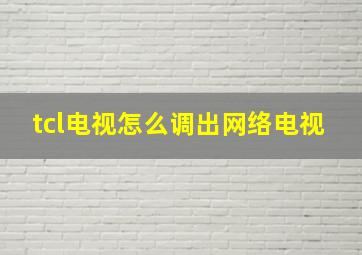 tcl电视怎么调出网络电视